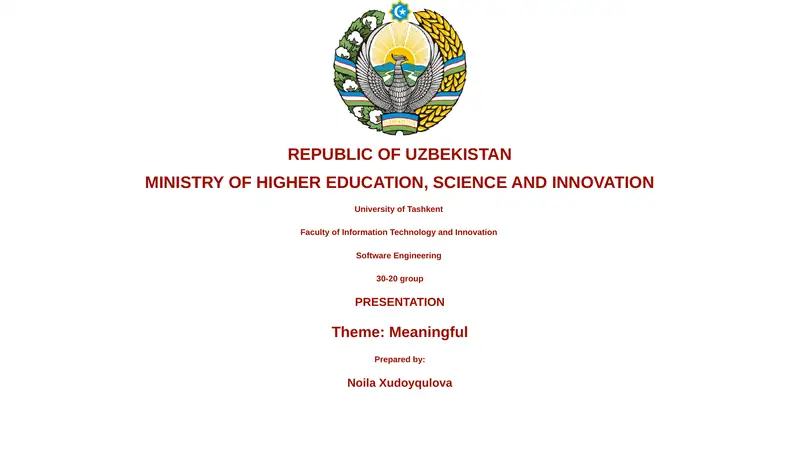 REPUBLIC OF UZBEKISTAN

MINISTRY OF HIGHER EDUCATION, SCIENCE AND INNOVATION

University of Tashkent

Faculty of Information Technology and Innovation

Software Engineering

30-20 group

PRESENTATION

Theme: Meaningful

Prepared by:

Noila Xudoyqulova